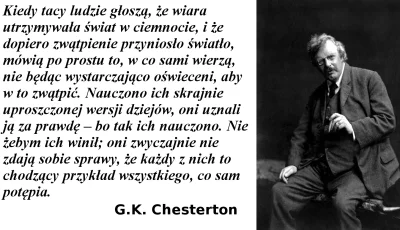 Kiedy tacy ludzie głoszą, że wiara utrzymywała świat w ciemnocie, i że dopiero zwątpienie przyniosło światło, mówią po prostu to, w co sami wierzą, nie będąc wystarczająco oświeceni, aby w to zwątpić. Nauczono ich skrajnie uproszczonej wersji dziejów, oni uznali ją za prawdę – bo tak ich nauczono. Nie żebym ich winił; oni zwyczajnie nie zdają sobie sprawy, że każdy z nich to chodzący przykład wszystkiego, co sam potępia.

G.K. Chesterton